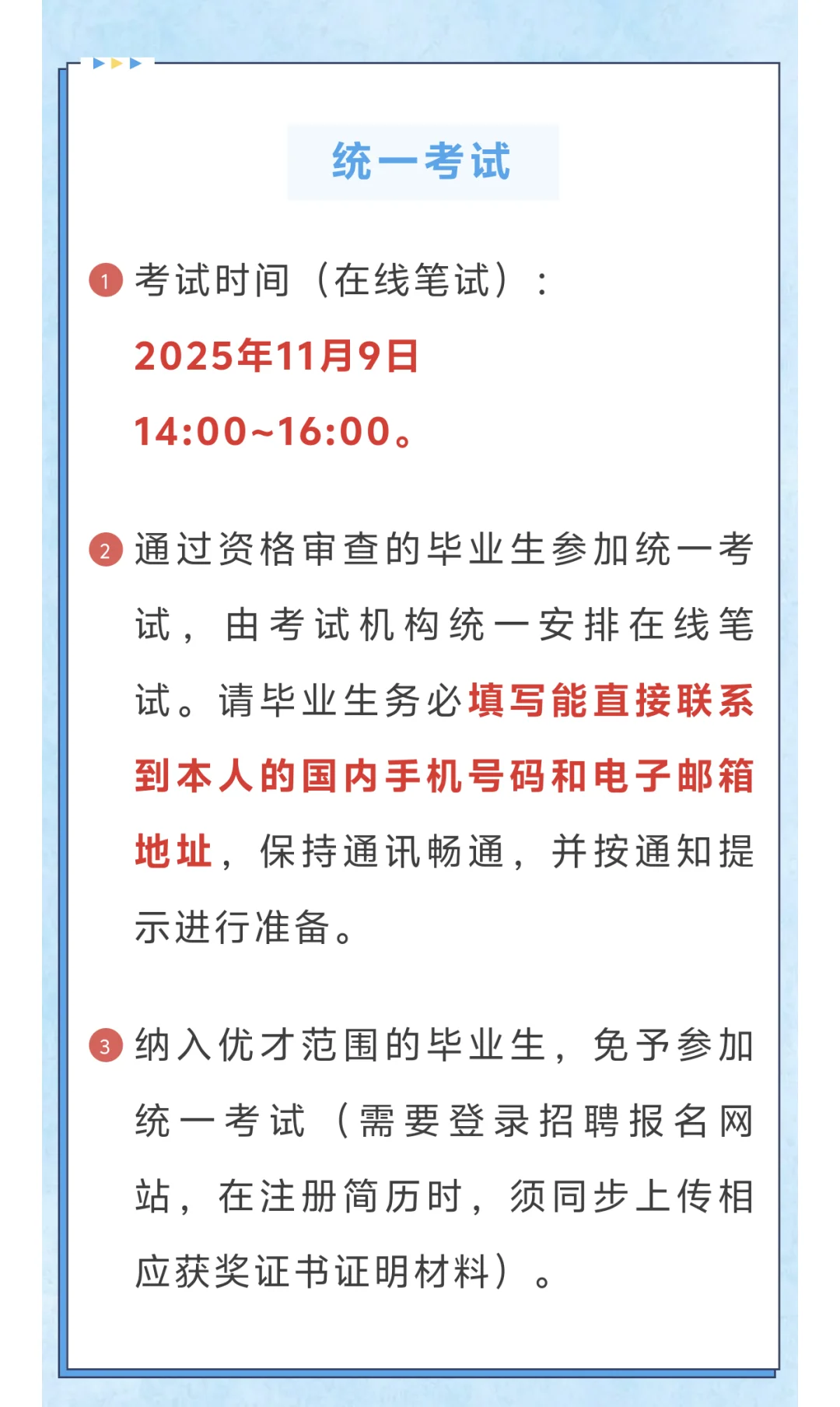 统一考试

1 考试时间（在线笔试）：

2025年11月9日

14:00~16:00。

2 通过资格审查的毕业生参加统一考试，由考试机构统一安排在线笔试。请毕业生务必填写能直接联系到本人的国内手机号码和电子邮箱地址，保持通讯畅通，并按通知提示进行准备。

3 纳入优才范围的毕业生，免予参加统一考试（需要登录招聘报名网站，在注册简历时，须同步上传相应获奖证书证明材料）。